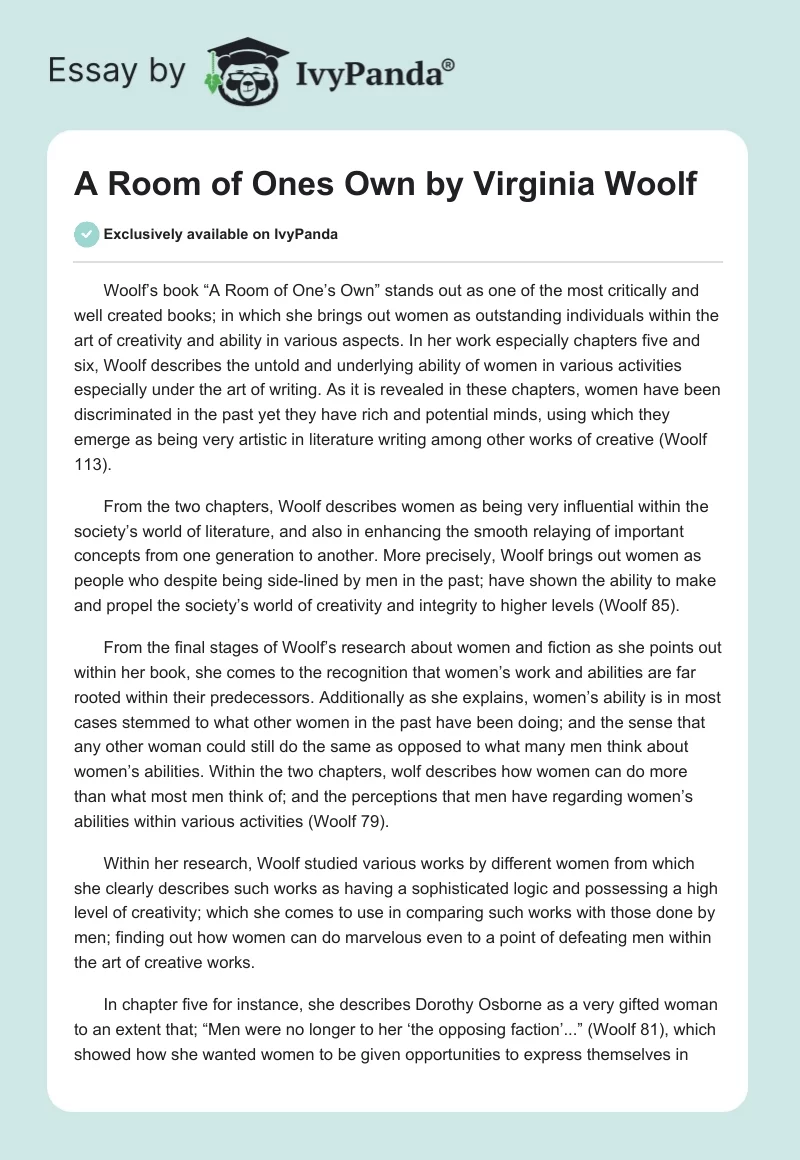 Essay by IvyPanda®

A Room of Ones Own by Virginia Woolf

Exclusively available on IvyPanda

Woolf's book "A Room of One's Own" stands out as one of the most critically and well created books; in which she brings out women as outstanding individuals within the art of creativity and ability in various aspects. In her work especially chapters five and six, Woolf describes the untold and underlying ability of women in various activities especially under the art of writing. As it is revealed in these chapters, women have been discriminated in the past yet they have rich and potential minds, using which they emerge as being very artistic in literature writing among other works of creative (Woolf 113).

From the two chapters, Woolf describes women as being very influential within the society's world of literature, and also in enhancing the smooth relaying of important concepts from one generation to another. More precisely, Woolf brings out women as people who despite being side-lined by men in the past; have shown the ability to make and propel the society's world of creativity and integrity to higher levels (Woolf 85).

From the final stages of Woolf's research about women and fiction as she points out within her book, she comes to the recognition that women's work and abilities are far rooted within their predecessors. Additionally as she explains, women's ability is in most cases stemmed to what other women in the past have been doing; and the sense that any other woman could still do the same as opposed to what many men think about women's abilities. Within the two chapters, wolf describes how women can do more than what most men think of; and the perceptions that men have regarding women's abilities within various activities (Woolf 79).

Within her research, Woolf studied various works by different women from which she clearly describes such works as having a sophisticated logic and possessing a high level of creativity; which she comes to use in comparing such works with those done by men; finding out how women can do marvelous even to a point of defeating men within the art of creative works.

In chapter five for instance, she describes Dorothy Osborne as a very gifted woman to an extent that; "Men were no longer to her 'the opposing faction'..." (Woolf 81), which showed how she wanted women to be given opportunities to express themselves in